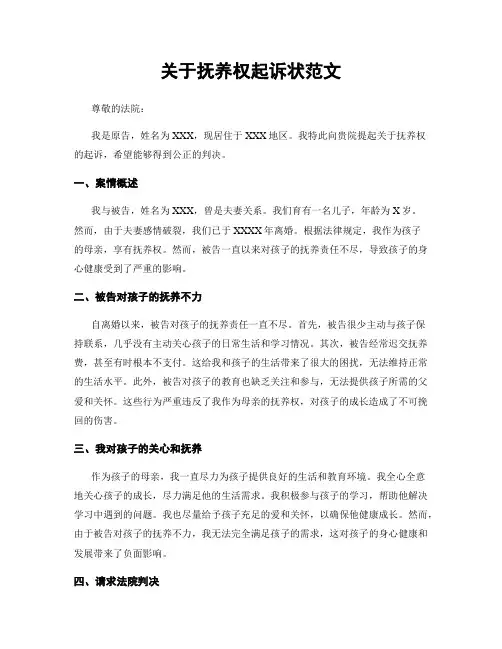 关于抚养权起诉状范文

尊敬的法院：

我是原告，姓名为 XXX，现居住于 XXX 地区。我特此向贵院提起关于抚养权的起诉，希望能够得到公正的判决。

一、案情概述

我与被告，姓名为 XXX，曾是夫妻关系。我们育有一名儿子，年龄为 X 岁。然而，由于夫妻感情破裂，我们已于 XXXX 年离婚。根据法律规定，我作为孩子的母亲，享有抚养权。然而，被告一直以来对孩子的抚养责任不尽，导致孩子的身心健康受到了严重的影响。

二、被告对孩子的抚养不力

自离婚以来，被告对孩子的抚养责任一直不尽。首先，被告很少主动与孩子保持联系，几乎没有主动关心孩子的日常生活和学习情况。其次，被告经常迟交抚养费，甚至有时根本不支付。这给我和孩子的生活带来了很大的困扰，无法维持正常的生活水平。此外，被告对孩子的教育也缺乏关注和参与，无法提供孩子所需的父爱和关怀。这些行为严重违反了我作为母亲的抚养权，对孩子的成长造成了不可挽回的伤害。

三、我对孩子的关心和抚养

作为孩子的母亲，我一直尽力为孩子提供良好的生活和教育环境。我全心全意地关心孩子的成长，尽力满足他的生活需求。我积极参与孩子的学习，帮助他解决学习中遇到的问题。我也尽量给予孩子充足的爱和关怀，以确保他健康成长。然而，由于被告对孩子的抚养不力，我无法完全满足孩子的需求，这对孩子的身心健康和发展带来了负面影响。

四、请求法院判决